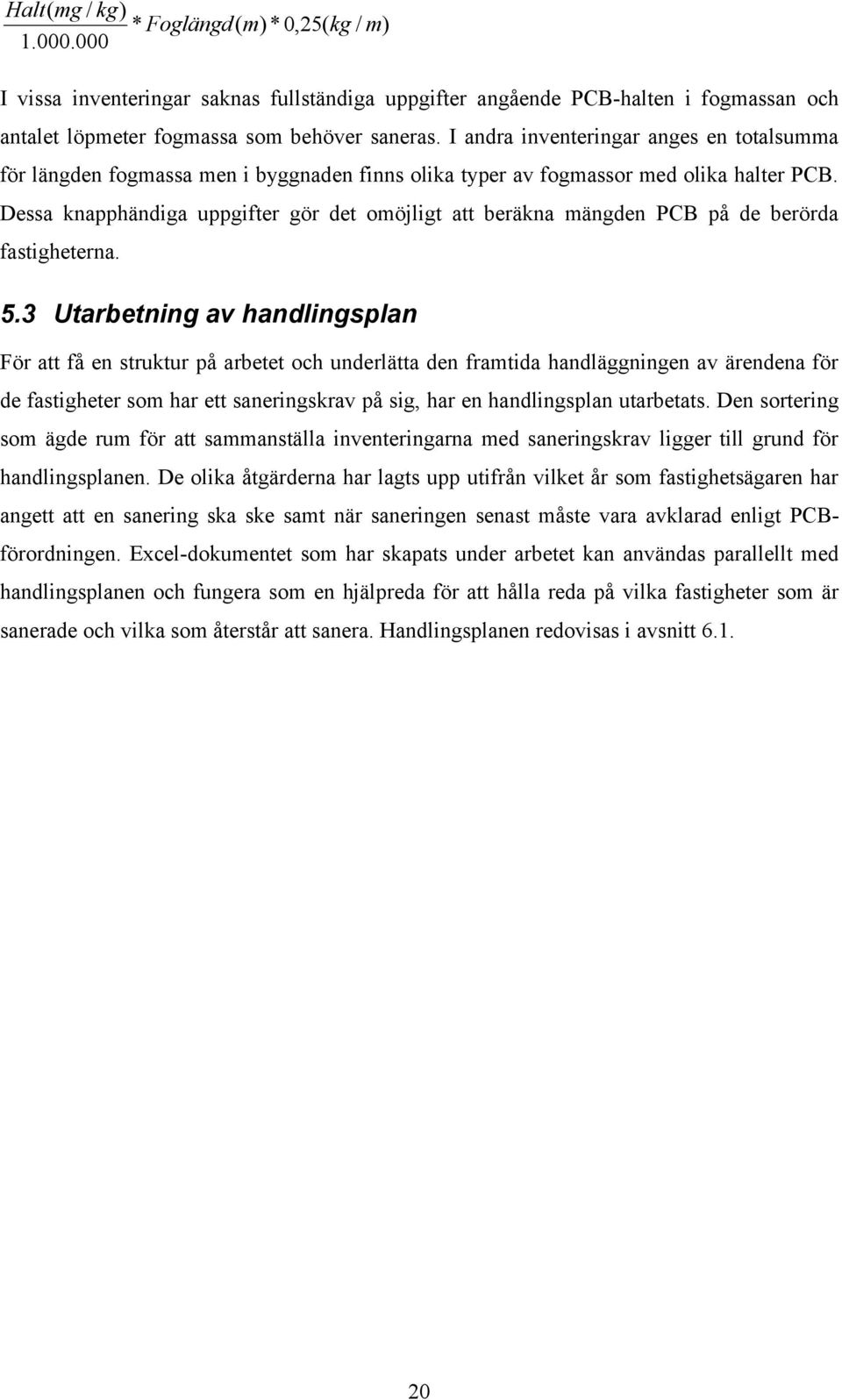 $\frac{Halt(mg/kg)}{1.000.000} * Foglängd(m) * 0,25(kg/m)$

I vissa inventeringar saknas fullständiga uppgifter angående PCB-halten i fogmassan och antalet löpmeter fogmassa som behöver saneras. I andra inventeringar anges en totalsumma för längden fogmassa men i byggnaden finns olika typer av fogmassor med olika halter PCB. Dessa knapphändiga uppgifter gör det omöjligt att beräkna mängden PCB på de berörda fastigheterna.

5.3 Utarbetning av handlingsplan

För att få en struktur på arbetet och underlätta den framtida handläggningen av ärendena för de fastigheter som har ett saneringskrav på sig, har en handlingsplan utarbetats. Den sortering som ägde rum för att sammanställa inventeringarna med saneringskrav ligger till grund för handlingsplanen. De olika åtgärderna har lagts upp utifrån vilket år som fastighetsägaren har angett att en sanering ska ske samt när saneringen senast måste vara avklarad enligt PCB-förordningen. Excel-dokumentet som har skapats under arbetet kan användas parallellt med handlingsplanen och fungera som en hjälpreda för att hålla reda på vilka fastigheter som är sanerade och vilka som återstår att sanera. Handlingsplanen redovisas i avsnitt 6.1.

20